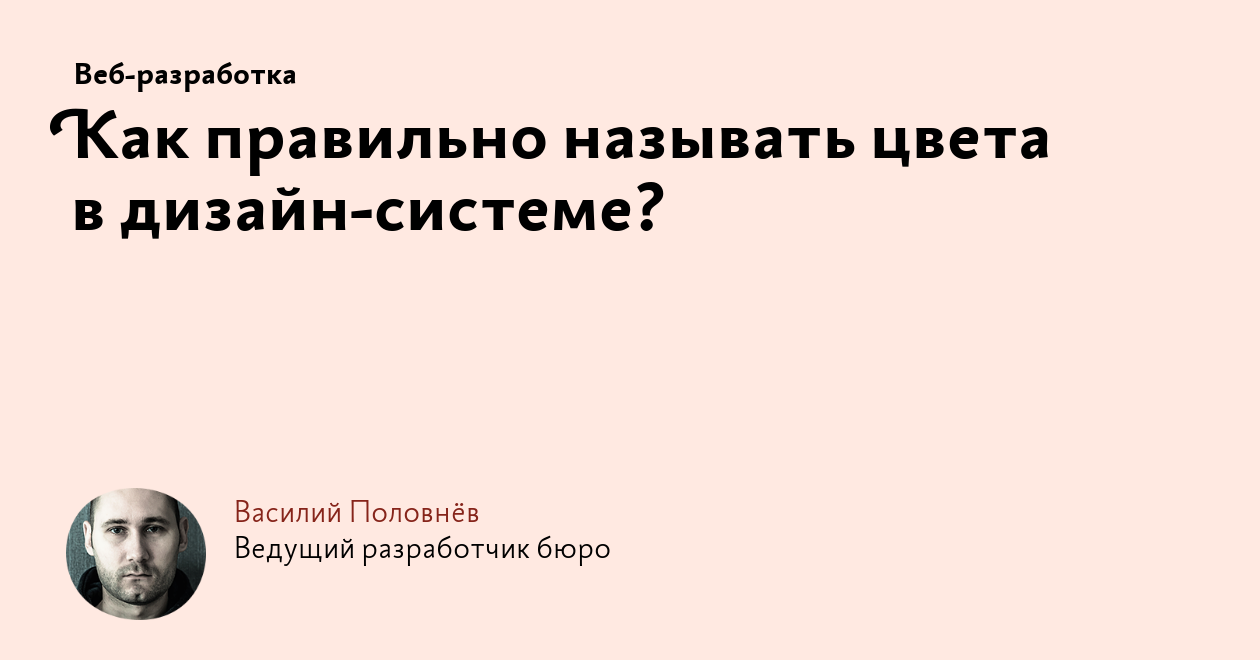 Веб-разработка

Как правильно называть цвета в дизайн-системе?

Василий Половнёв
Ведущий разработчик бюро